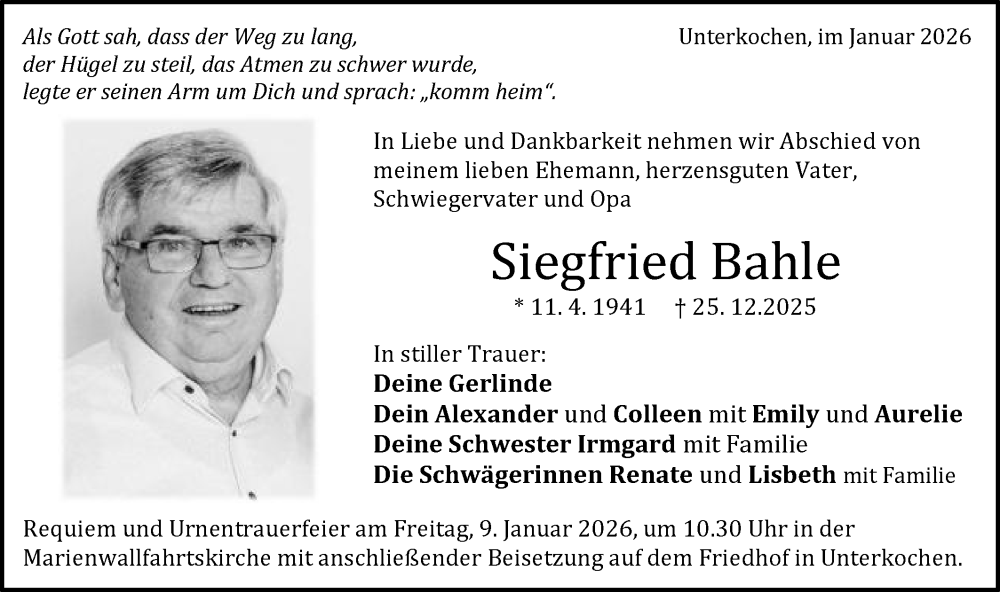 Als Gott sah, dass der Weg zu lang,
der Hügel zu steil, das Atmen zu schwer wurde,
legte er seinen Arm um Dich und sprach: „komm heim“.

Unterkochen, im Januar 2026

In Liebe und Dankbarkeit nehmen wir Abschied von meinem lieben Ehemann, herzensguten Vater, Schwiegervater und Opa

Siegfried Bahle

* 11. 4. 1941 † 25. 12.2025

In stiller Trauer:
Deine Gerlinde
Dein Alexander und Colleen mit Emily und Aurelie
Deine Schwester Irmgard mit Familie
Die Schwägerinnen Renate und Lisbeth mit Familie

Requiem und Urnentrauerfeier am Freitag, 9. Januar 2026, um 10.30 Uhr in der Marienwallfahrtskirche mit anschließender Beisetzung auf dem Friedhof in Unterkochen.